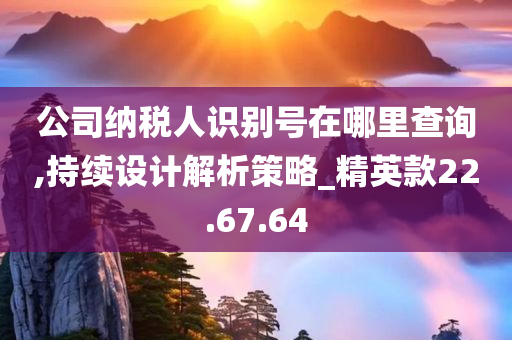 公司纳税人识别号在哪里查询,持续设计解析策略_精英款22.67.64